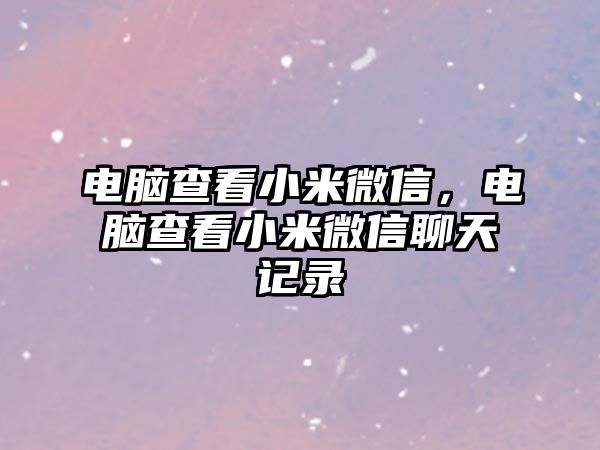 电脑查看小米微信，电脑查看小米微信聊天记录